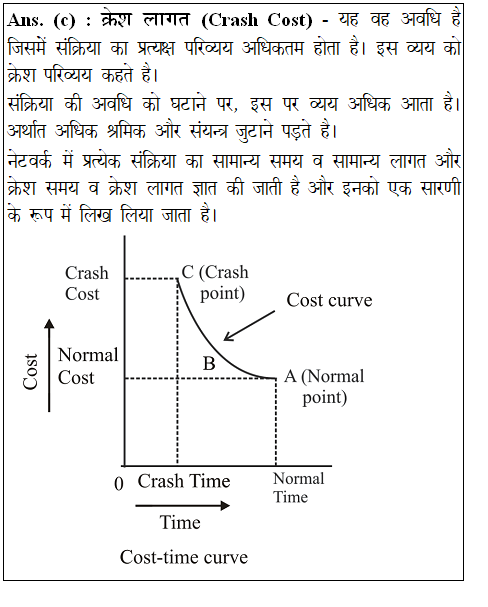 Ans. (c) : क्रेश लागत (Crash Cost) - यह वह अवधि है जिसमें संक्रिया का प्रत्यक्ष परिव्यय अधिकतम होता है। इस व्यय को क्रेश परिव्यय कहते है।

संक्रिया की अवधि को घटाने पर, इस पर व्यय अधिक आता है। अर्थात अधिक श्रमिक और संयन्त्र जुटाने पड़ते है।

नेटवर्क में प्रत्येक संक्रिया का सामान्य समय व सामान्य लागत और क्रेश समय व क्रेश लागत ज्ञात की जाती है और इनको एक सारणी के रूप में लिख लिया जाता है।

Crash Cost
C (Crash point)
Cost curve
Cost
Normal Cost
B
A (Normal point)
0
Crash Time
Normal Time
Time
Cost-time curve